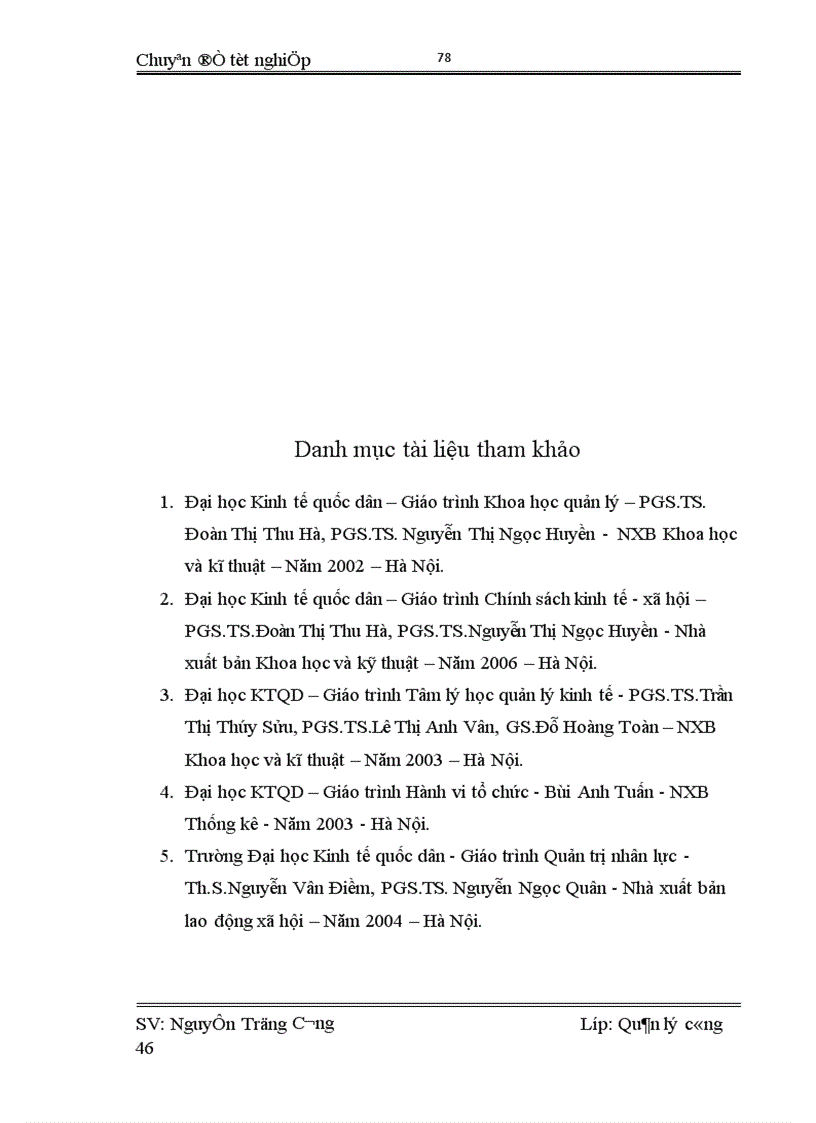 Chuyªn ®Ò tèt nghiÖp 78

Danh mục tài liệu tham khảo

1. Đại học Kinh tế quốc dân – Giáo trình Khoa học quản lý – PGS.TS. Đoàn Thị Thu Hà, PGS.TS. Nguyễn Thị Ngọc Huyền - NXB Khoa học và kĩ thuật – Năm 2002 – Hà Nội.
2. Đại học Kinh tế quốc dân – Giáo trình Chính sách kinh tế - xã hội – PGS.TS.Đoàn Thị Thu Hà, PGS.TS.Nguyễn Thị Ngọc Huyền - Nhà xuất bản Khoa học và kỹ thuật – Năm 2006 – Hà Nội.
3. Đại học KTQD – Giáo trình Tâm lý học quản lý kinh tế - PGS.TS.Trần Thị Thúy Sửu, PGS.TS.Lê Thị Anh Vân, GS.Đỗ Hoàng Toàn – NXB Khoa học và kĩ thuật – Năm 2003 – Hà Nội.
4. Đại học KTQD – Giáo trình Hành vi tổ chức - Bùi Anh Tuấn - NXB Thống kê - Năm 2003 - Hà Nội.
5. Trường Đại học Kinh tế quốc dân - Giáo trình Quản trị nhân lực - Th.S.Nguyễn Vân Điềm, PGS.TS. Nguyễn Ngọc Quân - Nhà xuất bản lao động xã hội – Năm 2004 – Hà Nội.

SV: NguyÔn Träng C¬ng Líp: Qu¶n lý c«ng
46